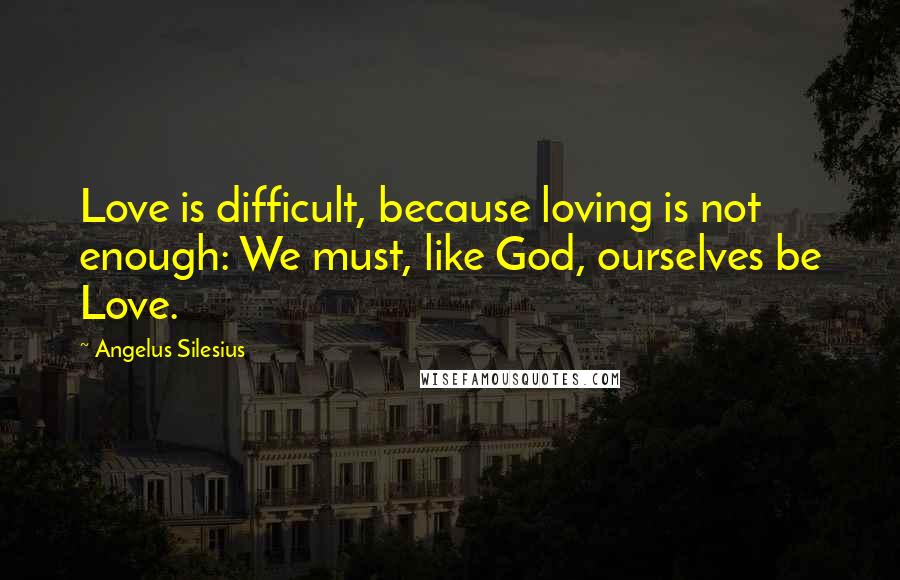 Love is difficult, because loving is not enough: We must, like God, ourselves be Love.

~ Angelus Silesius

WISEFAMOUSQUOTES.COM